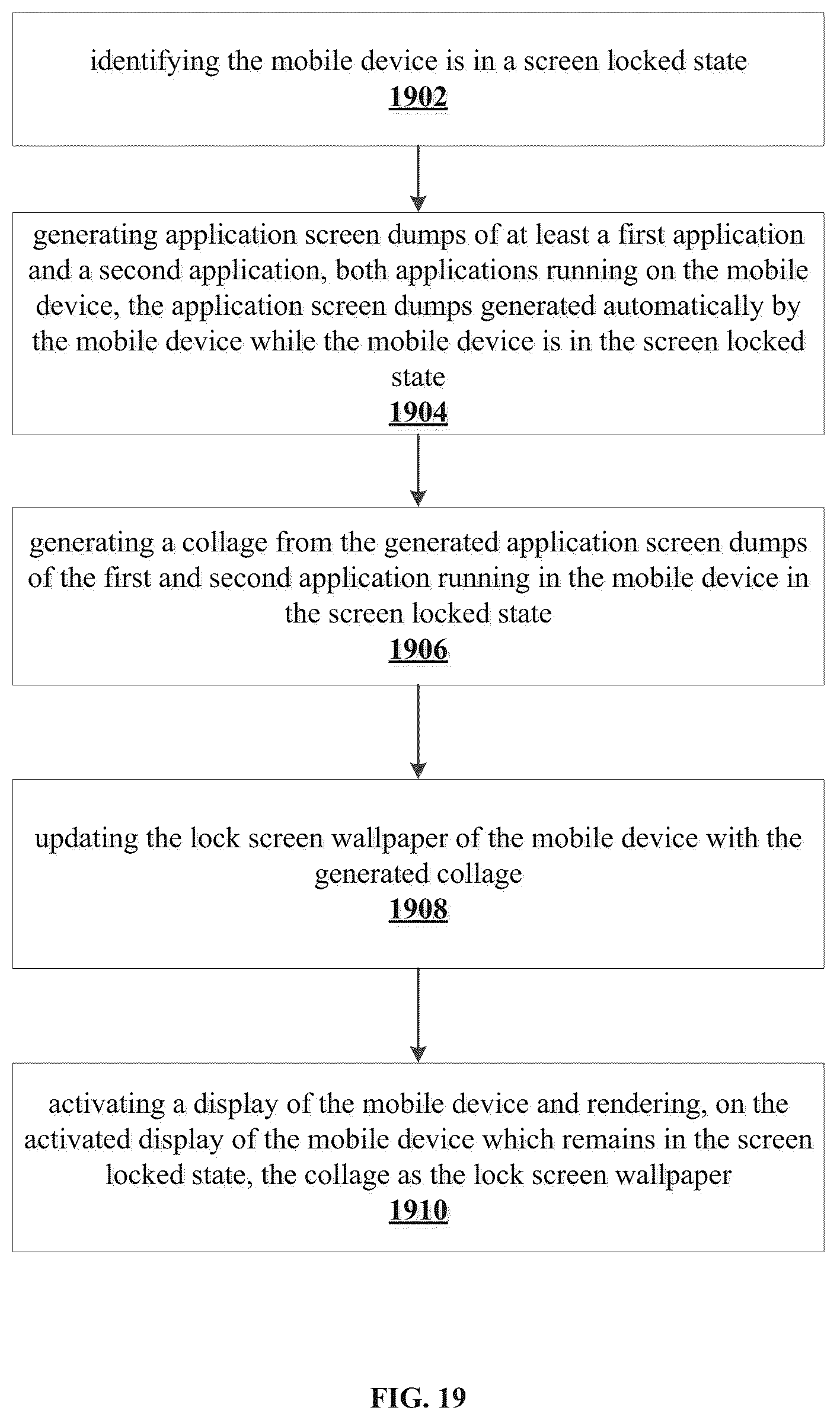 identifying the mobile device is in a screen locked state
1902

generating application screen dumps of at least a first application and a second application, both applications running on the mobile device, the application screen dumps generated automatically by the mobile device while the mobile device is in the screen locked state
1904

generating a collage from the generated application screen dumps of the first and second application running in the mobile device in the screen locked state
1906

updating the lock screen wallpaper of the mobile device with the generated collage
1908

activating a display of the mobile device and rendering, on the activated display of the mobile device which remains in the screen locked state, the collage as the lock screen wallpaper
1910

FIG. 19